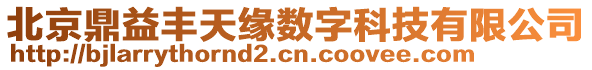 北京鼎益丰天缘数字科技有限公司
http://bjlarrythornd2.cn.coovee.com